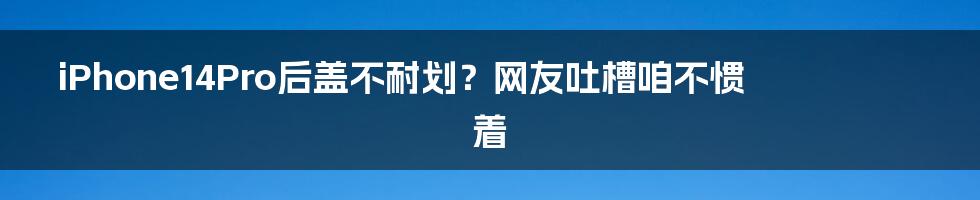 iPhone14Pro后盖不耐划？网友吐槽咱不惯着